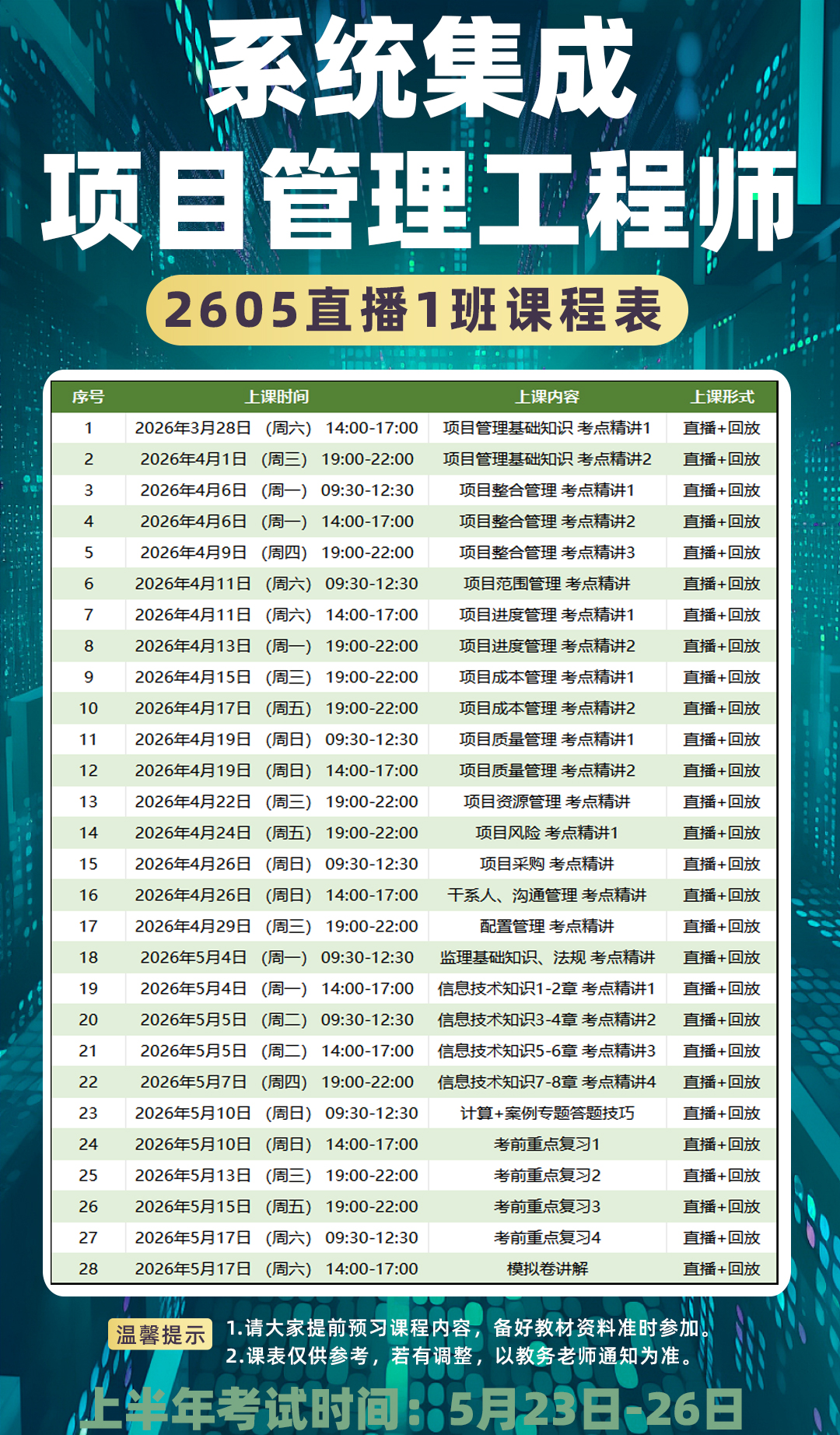 系统集成
项目管理工程师

2605直播1班课程表

| 序号 | 上课时间 | 上课内容 | 上课形式 |
|---|---|---|---|
| 1 | 2026年3月28日 (周六) 14:00-17:00 | 项目管理基础知识 考点精讲1 | 直播+回放 |
| 2 | 2026年4月1日 (周三) 19:00-22:00 | 项目管理基础知识 考点精讲2 | 直播+回放 |
| 3 | 2026年4月6日 (周一) 09:30-12:30 | 项目整合管理 考点精讲1 | 直播+回放 |
| 4 | 2026年4月6日 (周一) 14:00-17:00 | 项目整合管理 考点精讲2 | 直播+回放 |
| 5 | 2026年4月9日 (周四) 19:00-22:00 | 项目整合管理 考点精讲3 | 直播+回放 |
| 6 | 2026年4月11日 (周六) 09:30-12:30 | 项目范围管理 考点精讲 | 直播+回放 |
| 7 | 2026年4月11日 (周六) 14:00-17:00 | 项目进度管理 考点精讲1 | 直播+回放 |
| 8 | 2026年4月13日 (周一) 19:00-22:00 | 项目进度管理 考点精讲2 | 直播+回放 |
| 9 | 2026年4月15日 (周三) 19:00-22:00 | 项目成本管理 考点精讲1 | 直播+回放 |
| 10 | 2026年4月17日 (周五) 19:00-22:00 | 项目成本管理 考点精讲2 | 直播+回放 |
| 11 | 2026年4月19日 (周日) 09:30-12:30 | 项目质量管理 考点精讲1 | 直播+回放 |
| 12 | 2026年4月19日 (周日) 14:00-17:00 | 项目质量管理 考点精讲2 | 直播+回放 |
| 13 | 2026年4月22日 (周三) 19:00-22:00 | 项目资源管理 考点精讲 | 直播+回放 |
| 14 | 2026年4月24日 (周五) 19:00-22:00 | 项目风险 考点精讲1 | 直播+回放 |
| 15 | 2026年4月26日 (周日) 09:30-12:30 | 项目采购 考点精讲 | 直播+回放 |
| 16 | 2026年4月26日 (周日) 14:00-17:00 | 干系人、沟通管理 考点精讲 | 直播+回放 |
| 17 | 2026年4月29日 (周三) 19:00-22:00 | 配置管理 考点精讲 | 直播+回放 |
| 18 | 2026年5月4日 (周一) 09:30-12:30 | 监理基础知识、法规 考点精讲 | 直播+回放 |
| 19 | 2026年5月4日 (周一) 14:00-17:00 | 信息技术知识1-2章 考点精讲1 | 直播+回放 |
| 20 | 2026年5月5日 (周二) 09:30-12:30 | 信息技术知识3-4章 考点精讲2 | 直播+回放 |
| 21 | 2026年5月5日 (周二) 14:00-17:00 | 信息技术知识5-6章 考点精讲3 | 直播+回放 |
| 22 | 2026年5月7日 (周四) 19:00-22:00 | 信息技术知识7-8章 考点精讲4 | 直播+回放 |
| 23 | 2026年5月10日 (周日) 09:30-12:30 | 计算+案例专题答题技巧 | 直播+回放 |
| 24 | 2026年5月10日 (周日) 14:00-17:00 | 考前重点复习1 | 直播+回放 |
| 25 | 2026年5月13日 (周三) 19:00-22:00 | 考前重点复习2 | 直播+回放 |
| 26 | 2026年5月15日 (周五) 19:00-22:00 | 考前重点复习3 | 直播+回放 |
| 27 | 2026年5月17日 (周六) 09:30-12:30 | 考前重点复习4 | 直播+回放 |
| 28 | 2026年5月17日 (周六) 14:00-17:00 | 模拟卷讲解 | 直播+回放 |

温馨提示 1.请大家提前预习课程内容，备好教材资料准时参加。
2.课表仅供参考，若有调整，以教务老师通知为准。

上半年考试时间：5月23日-26日